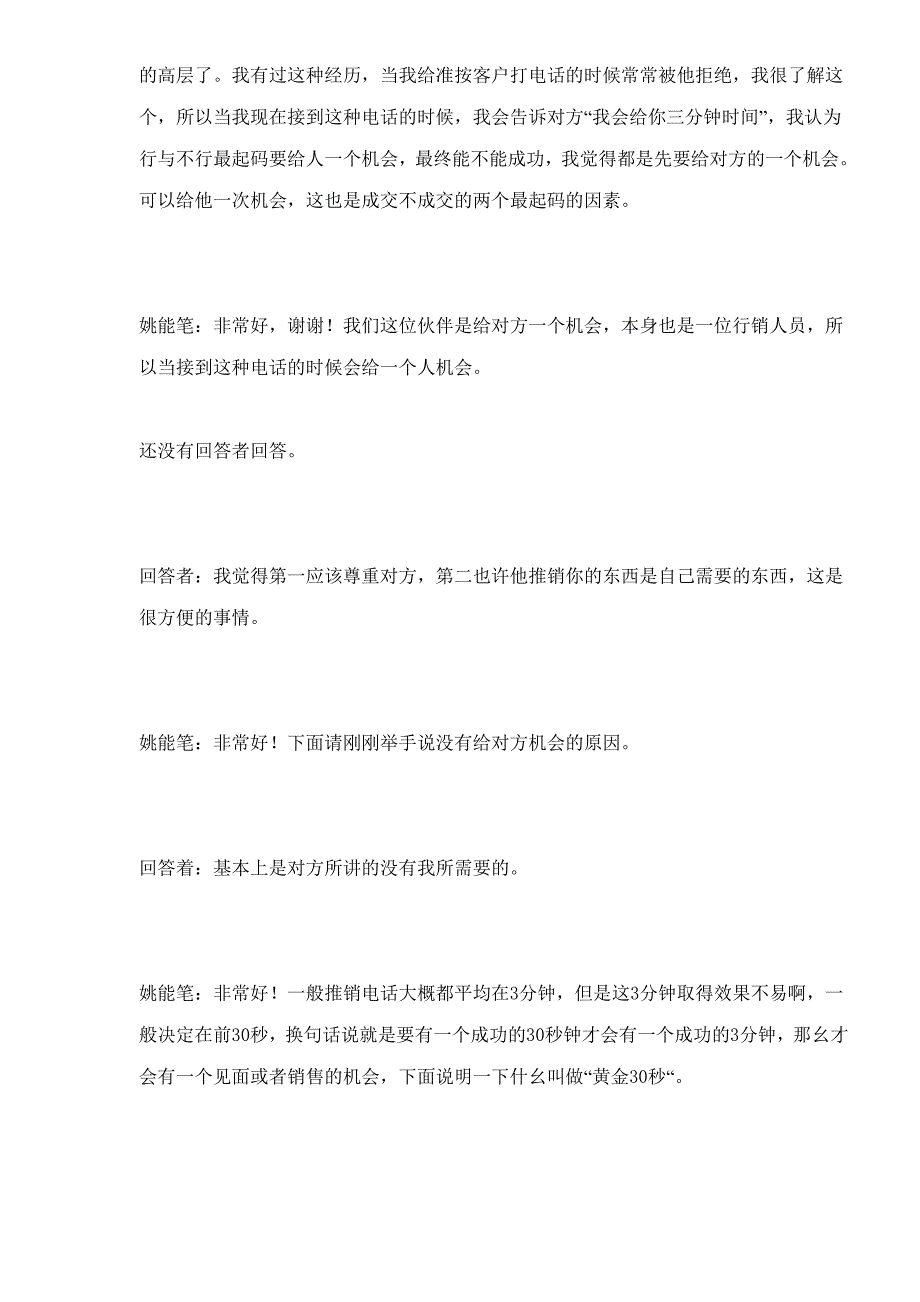 的高层了。我有过这种经历，当我给准按客户打电话的时候常常被他拒绝，我很了解这个，所以当我现在接到这种电话的时候，我会告诉对方“我会给你三分钟时间”，我认为行与不行最起码要给人一个机会，最终能不能成功，我觉得都是先要给对方的一个机会。可以给他一次机会，这也是成交不成交的两个最起码的因素。

姚能笔：非常好，谢谢！我们这位伙伴是给对方一个机会，本身也是一位行销人员，所以当接到这种电话的时候会给一个人机会。

还没有回答者回答。

回答者：我觉得第一应该尊重对方，第二也许他推销你的东西是自己需要的东西，这是很方便的事情。

姚能笔：非常好！下面请刚刚举手说没有给对方机会的原因。

回答着：基本上是对方所讲的没有我所需要的。

姚能笔：非常好！一般推销电话大概都平均在3分钟，但是这3分钟取得效果不易啊，一般决定在前30秒，换句话说就是要有一个成功的30秒钟才会有一个成功的3分钟，那幺才会有一个见面或者销售的机会，下面说明一下什幺叫做“黄金30秒“。